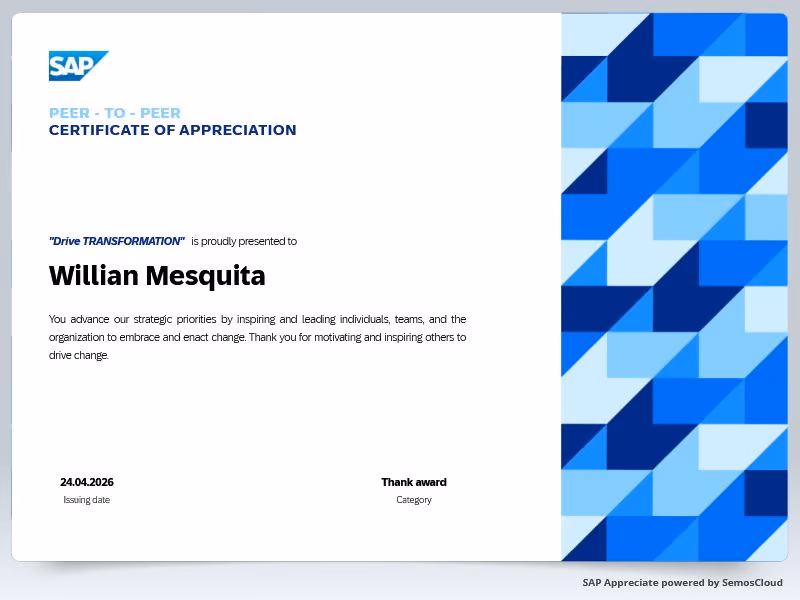 SAP

PEER - TO - PEER
CERTIFICATE OF APPRECIATION

"Drive TRANSFORMATION" is proudly presented to

Willian Mesquita

You advance our strategic priorities by inspiring and leading individuals, teams, and the organization to embrace and enact change. Thank you for motivating and inspiring others to drive change.

24.04.2026
Issuing date

Thank award
Category

SAP Appreciate powered by SemosCloud